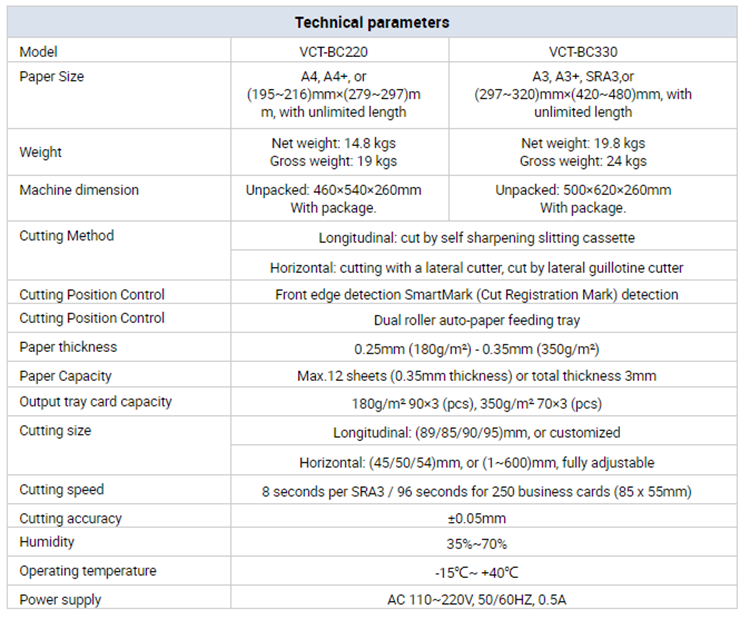 | Technical parameters | | |
|---|---|---|
| Model | VCT-BC220 | VCT-BC330 |
| Paper Size | A4, A4+, or (195~216)mm×(279~297)mm, with unlimited length | A3, A3+, SRA3,or (297~320)mm×(420~480)mm, with unlimited length |
| Weight | Net weight: 14.8 kgs Gross weight: 19 kgs | Net weight: 19.8 kgs Gross weight: 24 kgs |
| Machine dimension | Unpacked: 460×540×260mm With package. | Unpacked: 500×620×260mm With package. |
| Cutting Method | Longitudinal: cut by self sharpening slitting cassette | |
| | Horizontal: cutting with a lateral cutter, cut by lateral guillotine cutter | |
| Cutting Position Control | Front edge detection SmartMark (Cut Registration Mark) detection | |
| Cutting Position Control | Dual roller auto-paper feeding tray | |
| Paper thickness | 0.25mm (180g/m²) - 0.35mm (350g/m²) | |
| Paper Capacity | Max.12 sheets (0.35mm thickness) or total thickness 3mm | |
| Output tray card capacity | 180g/m² 90×3 (pcs), 350g/m² 70×3 (pcs) | |
| Cutting size | Longitudinal: (89/85/90/95)mm, or customized | |
| | Horizontal: (45/50/54)mm, or (1~600)mm, fully adjustable | |
| Cutting speed | 8 seconds per SRA3 / 96 seconds for 250 business cards (85 x 55mm) | |
| Cutting accuracy | ±0.05mm | |
| Humidity | 35%~70% | |
| Operating temperature | -15℃~ +40℃ | |
| Power supply | AC 110~220V, 50/60HZ, 0.5A | |